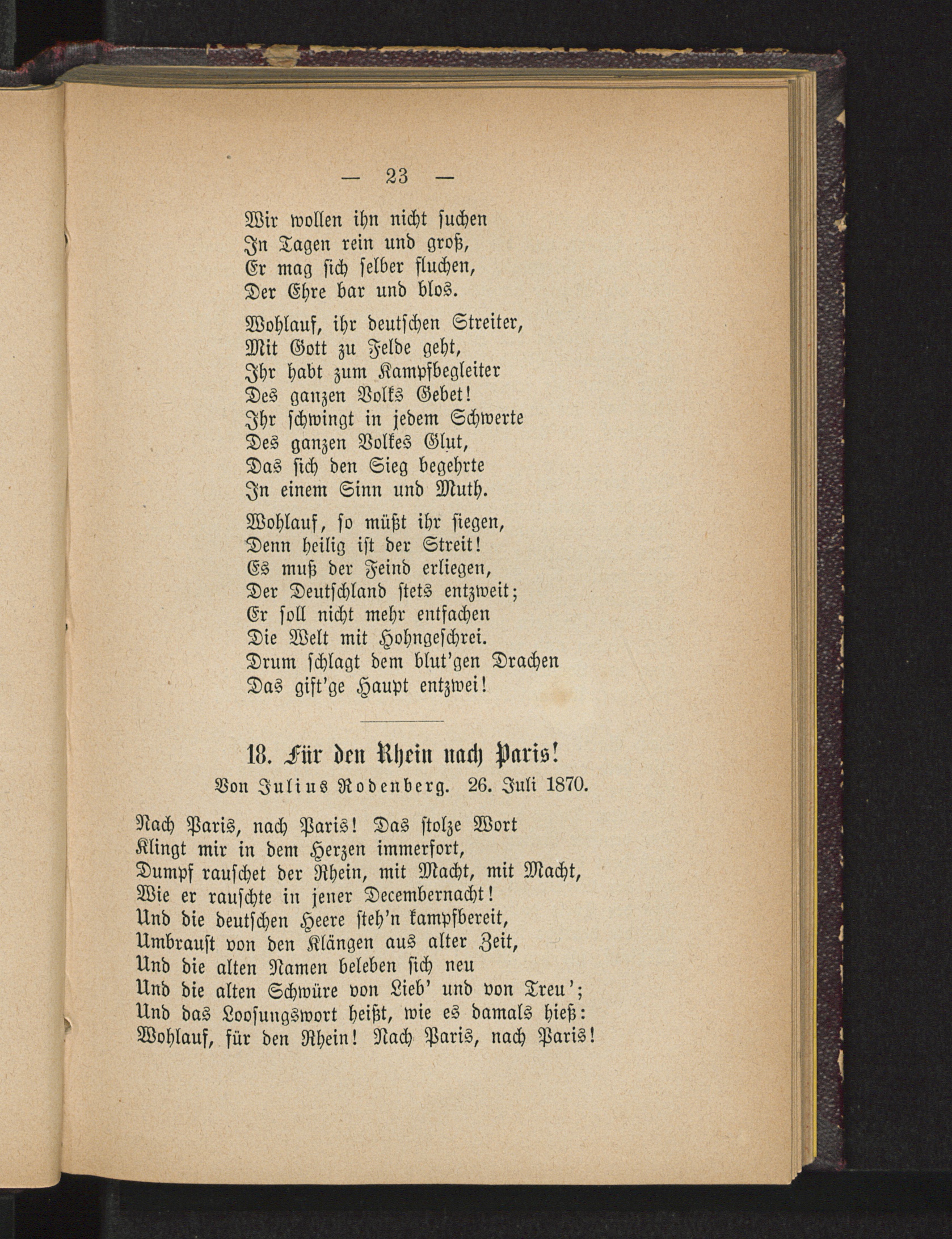 — 23 —

Wir wollen ihn nicht suchen
In Tagen rein und groß,
Er mag sich selber fluchen,
Der Ehre bar und blos.

Wohlauf, ihr deutschen Streiter,
Mit Gott zu Felde geht,
Ihr habt zum Kampfbegleiter
Des ganzen Volks Gebet!
Ihr schwingt in jedem Schwerte
Des ganzen Volkes Glut,
Das sich den Sieg begehrte
In einem Sinn und Muth.

Wohlauf, so müßt ihr siegen,
Denn heilig ist der Streit!
Es muß der Feind erliegen,
Der Deutschland stets entzweit;
Er soll nicht mehr entfachen
Die Welt mit Hohngeschrei.
Drum schlagt dem blut'gen Drachen
Das gift'ge Haupt entzwei!

18. Für den Rhein nach Paris!

Von Julius Rodenberg. 26. Juli 1870.

Nach Paris, nach Paris! Das stolze Wort
Klingt mir in dem Herzen immerfort,
Dumpf rauschet der Rhein, mit Macht, mit Macht,
Wie er rauschte in jener Decembernacht!
Und die deutschen Heere steh'n kampfbereit,
Umbraust von den Klängen aus alter Zeit,
Und die alten Namen beleben sich neu
Und die alten Schwüre von Lieb' und von Treu';
Und das Loosungswort heißt, wie es damals hieß:
Wohlauf, für den Rhein! Nach Paris, nach Paris!